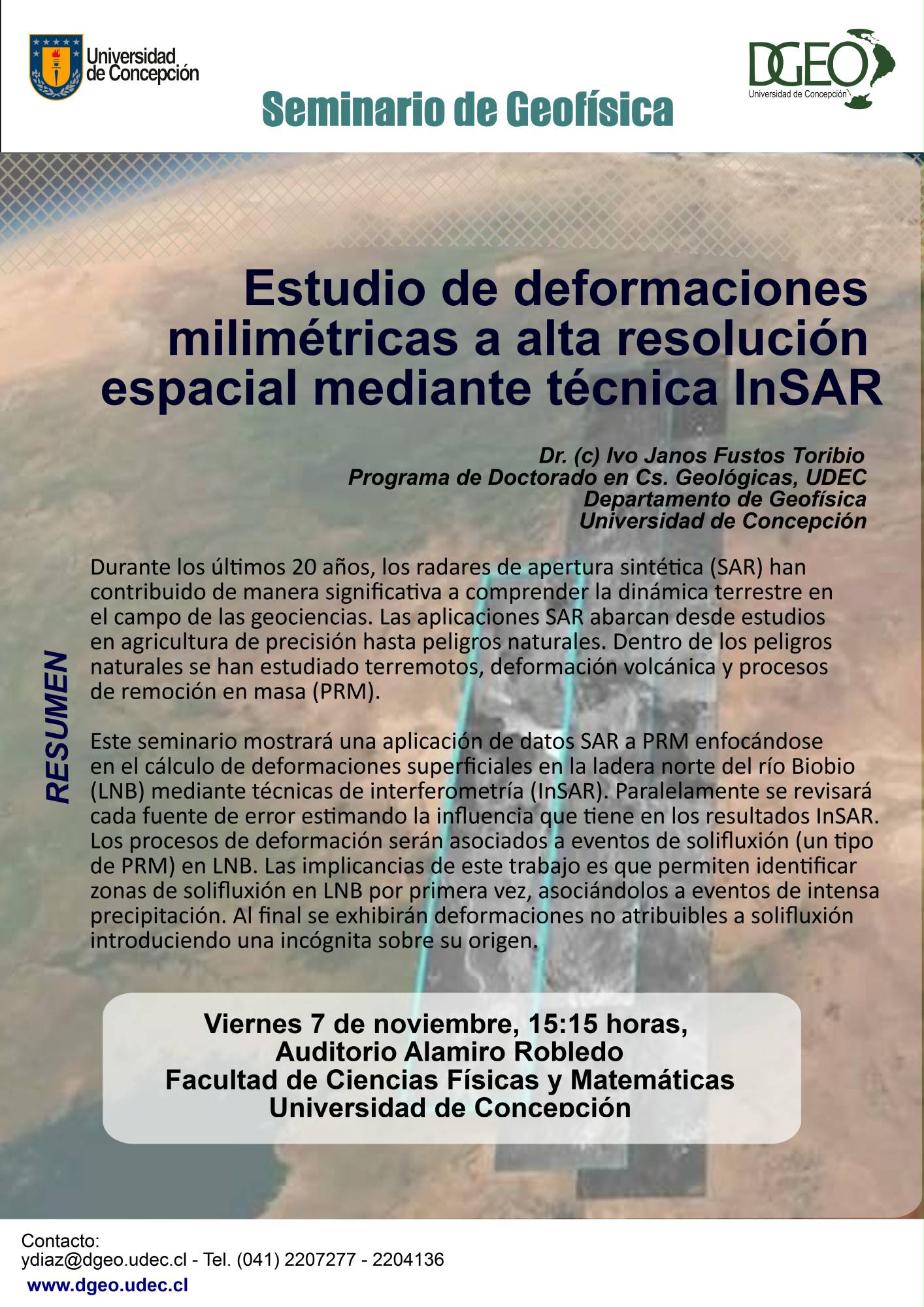 Universidad de Concepción

DGEO
Universidad de Concepción

Seminario de Geofísica

Estudio de deformaciones milimétricas a alta resolución espacial mediante técnica InSAR

Dr. (c) Ivo Janos Fustos Toribio
Programa de Doctorado en Cs. Geológicas, UDEC
Departamento de Geofísica
Universidad de Concepción

RESUMEN

Durante los últimos 20 años, los radares de apertura sintética (SAR) han contribuido de manera significativa a comprender la dinámica terrestre en el campo de las geociencias. Las aplicaciones SAR abarcan desde estudios en agricultura de precisión hasta peligros naturales. Dentro de los peligros naturales se han estudiado terremotos, deformación volcánica y procesos de remoción en masa (PRM).

Este seminario mostrará una aplicación de datos SAR a PRM enfocándose en el cálculo de deformaciones superficiales en la ladera norte del río Biobio (LNB) mediante técnicas de interferometría (InSAR). Paralelamente se revisará cada fuente de error estimando la influencia que tiene en los resultados InSAR. Los procesos de deformación serán asociados a eventos de solifluxión (un tipo de PRM) en LNB. Las implicancias de este trabajo es que permiten identificar zonas de solifluxión en LNB por primera vez, asociándolos a eventos de intensa precipitación. Al final se exhibirán deformaciones no atribuibles a solifluxión introduciendo una incógnita sobre su origen.

Viernes 7 de noviembre, 15:15 horas,
Auditorio Alamiro Robledo
Facultad de Ciencias Físicas y Matemáticas
Universidad de Concepción

Contacto:
ydiaz@dgeo.udec.cl - Tel. (041) 2207277 - 2204136
www.dgeo.udec.cl